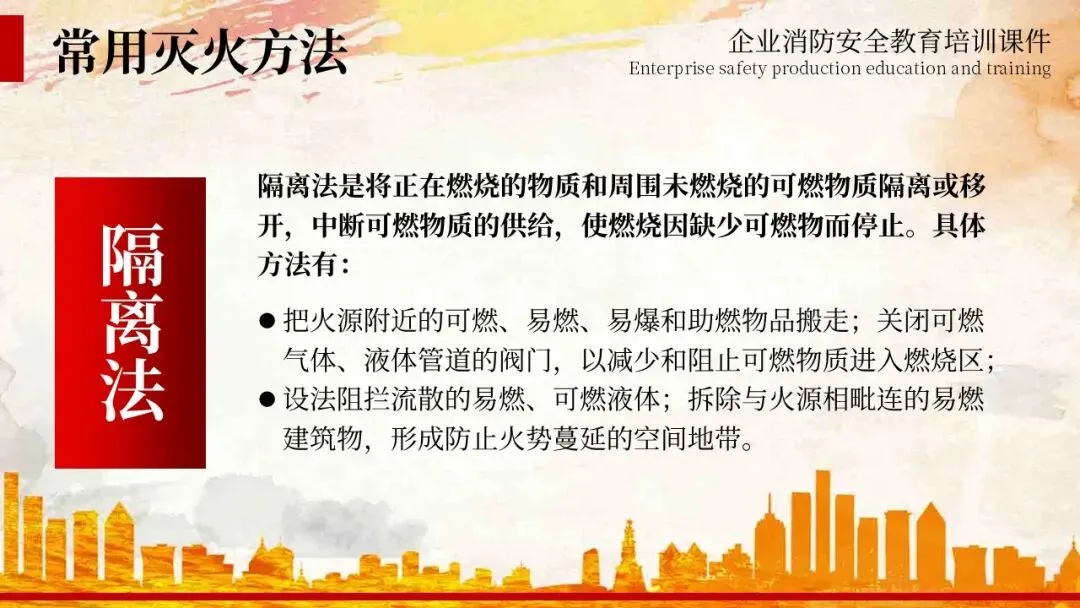 常用灭火方法

企业消防安全教育培训课件
Enterprise safety production education and training

隔离法

隔离法是将正在燃烧的物质和周围未燃烧的可燃物质隔离或移开，中断可燃物质的供给，使燃烧因缺少可燃物而停止。具体方法有：

• 把火源附近的可燃、易燃、易爆和助燃物品搬走；关闭可燃气体、液体管道的阀门，以减少和阻止可燃物质进入燃烧区；
• 设法阻拦流散的易燃、可燃液体；拆除与火源相毗连的易燃建筑物，形成防止火势蔓延的空间地带。